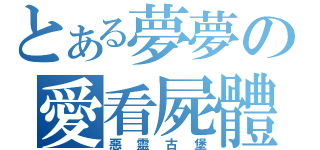 とある夢夢の
愛看屍體
惡靈古堡